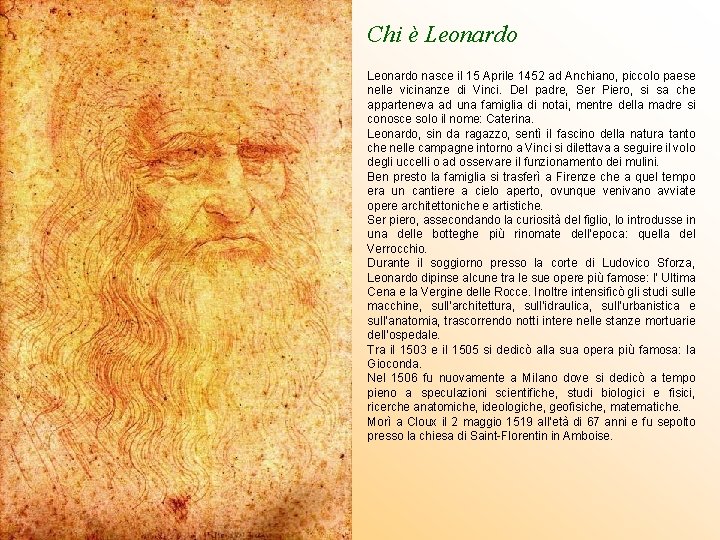 Chi è Leonardo

Leonardo nasce il 15 Aprile 1452 ad Anchiano, piccolo paese nelle vicinanze di Vinci. Del padre, Ser Piero, si sa che apparteneva ad una famiglia di notai, mentre della madre si conosce solo il nome: Caterina.
Leonardo, sin da ragazzo, sentì il fascino della natura tanto che nelle campagne intorno a Vinci si dilettava a seguire il volo degli uccelli o ad osservare il funzionamento dei mulini.
Ben presto la famiglia si trasferì a Firenze che a quel tempo era un cantiere a cielo aperto, ovunque venivano avviate opere architettoniche e artistiche.
Ser piero, assecondando la curiosità del figlio, lo introdusse in una delle botteghe più rinomate dell'epoca: quella del Verrocchio.
Durante il soggiorno presso la corte di Ludovico Sforza, Leonardo dipinse alcune tra le sue opere più famose: l' Ultima Cena e la Vergine delle Rocce. Inoltre intensificò gli studi sulle macchine, sull'architettura, sull'idraulica, sull'urbanistica e sull'anatomia, trascorrendo notti intere nelle stanze mortuarie dell'ospedale.
Tra il 1503 e il 1505 si dedicò alla sua opera più famosa: la Gioconda.
Nel 1506 fu nuovamente a Milano dove si dedicò a tempo pieno a speculazioni scientifiche, studi biologici e fisici, ricerche anatomiche, ideologiche, geofisiche, matematiche.
Morì a Cloux il 2 maggio 1519 all'età di 67 anni e fu sepolto presso la chiesa di Saint-Florentin in Amboise.